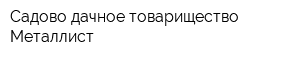 Садово дачное товарищество Металлист